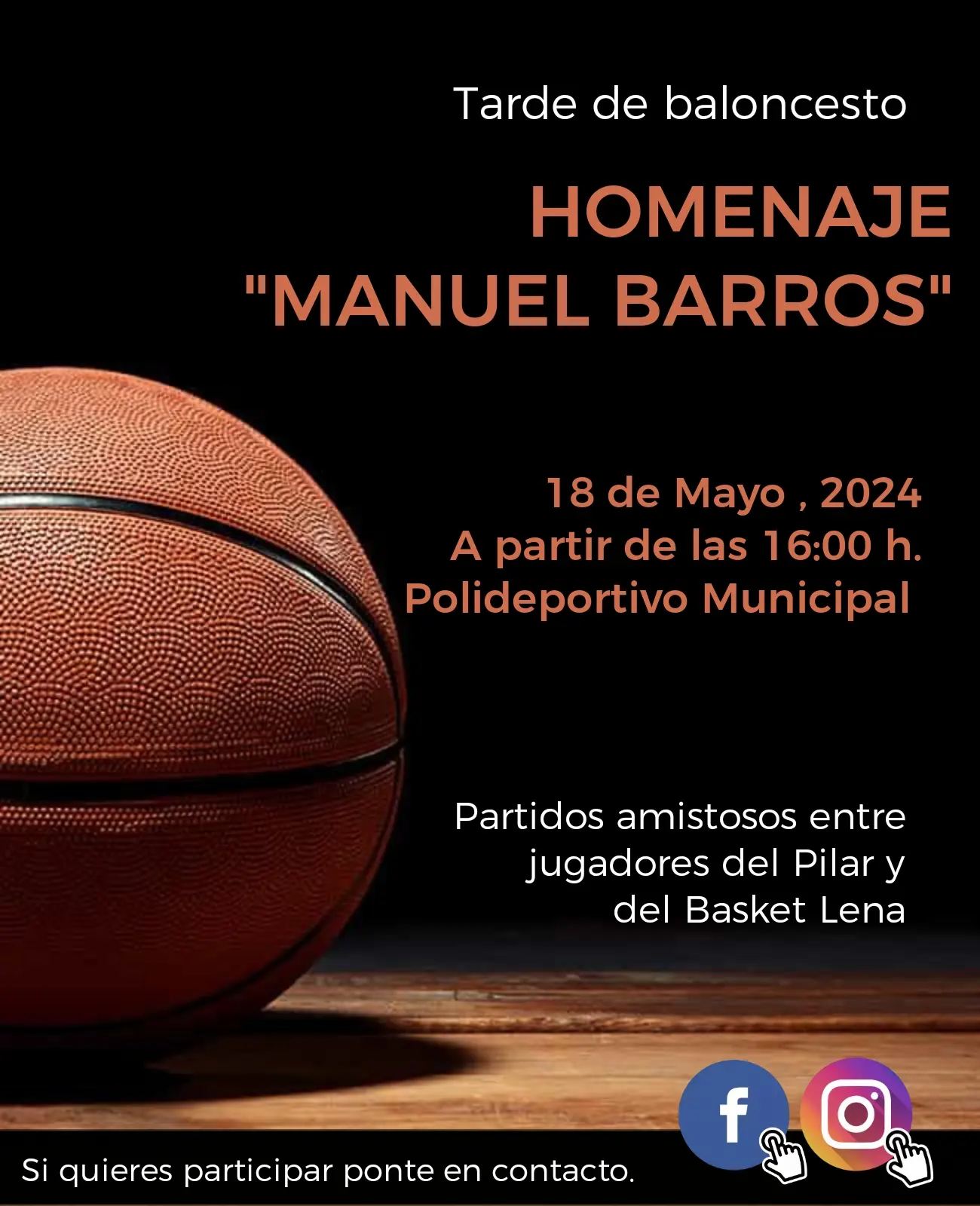 Tarde de baloncesto

HOMENAJE
"MANUEL BARROS"

18 de Mayo , 2024
A partir de las 16:00 h.
Polideportivo Municipal

Partidos amistosos entre jugadores del Pilar y del Basket Lena

Si quieres participar ponte en contacto.